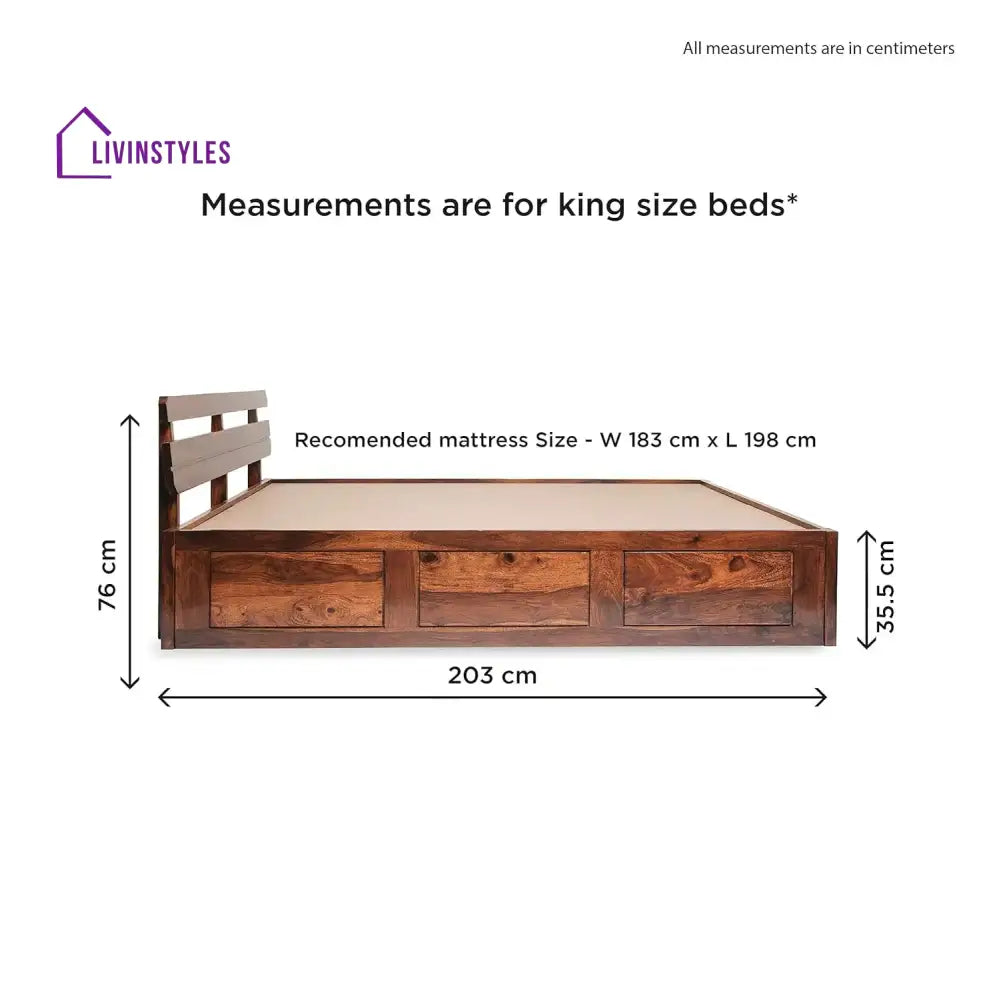 All measurements are in centimeters

LIVINSTYLES

Measurements are for king size beds*

Recomended mattress Size - W 183 cm x L 198 cm

76 cm

35.5 cm

203 cm